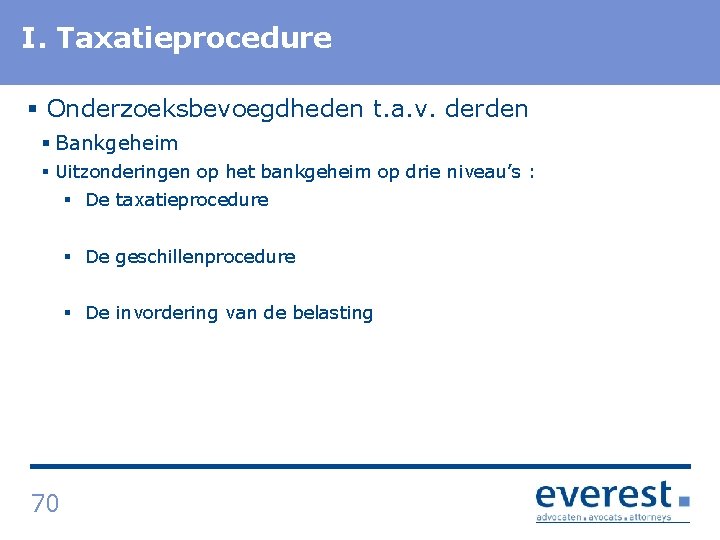 I. Taxatieprocedure

▪ Onderzoeksbevoegdheden t.a.v. derden

▪ Bankgeheim

▪ Uitzonderingen op het bankgeheim op drie niveau's :

▪ De taxatieprocedure

▪ De geschillenprocedure

▪ De invordering van de belasting

70

everest
advocaten . avocats . attorneys